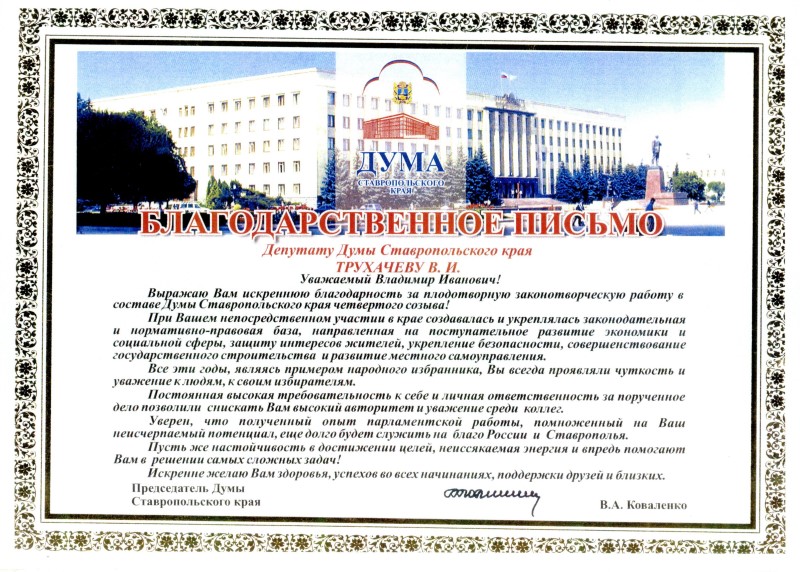 ДУМА
СТАВРОПОЛЬСКОГО КРАЯ

БЛАГОДАРСТВЕННОЕ ПИСЬМО

Депутату Думы Ставропольского края
ТРУХАЧЕВУ В. И.

Уважаемый Владимир Иванович!

Выражаю Вам искреннюю благодарность за плодотворную законотворческую работу в составе Думы Ставропольского края четвертого созыва!

При Вашем непосредственном участии в крае создавалась и укреплялась законодательная и нормативно-правовая база, направленная на поступательное развитие экономики и социальной сферы, защиту интересов жителей, укрепление безопасности, совершенствование государственного строительства и развитие местного самоуправления.

Все эти годы, являясь примером народного избранника, Вы всегда проявляли чуткость и уважение к людям, к своим избирателям.

Постоянная высокая требовательность к себе и личная ответственность за порученное дело позволили снискать Вам высокий авторитет и уважение среди коллег.

Уверен, что полученный опыт парламентской работы, помноженный на Ваш неисчерпаемый потенциал, еще долго будет служить на благо России и Ставрополья.

Пусть же настойчивость в достижении целей, неиссякаемая энергия и впредь помогают Вам в решении самых сложных задач!

Искренне желаю Вам здоровья, успехов во всех начинаниях, поддержки друзей и близких.

Председатель Думы
Ставропольского края

В.А. Коваленко